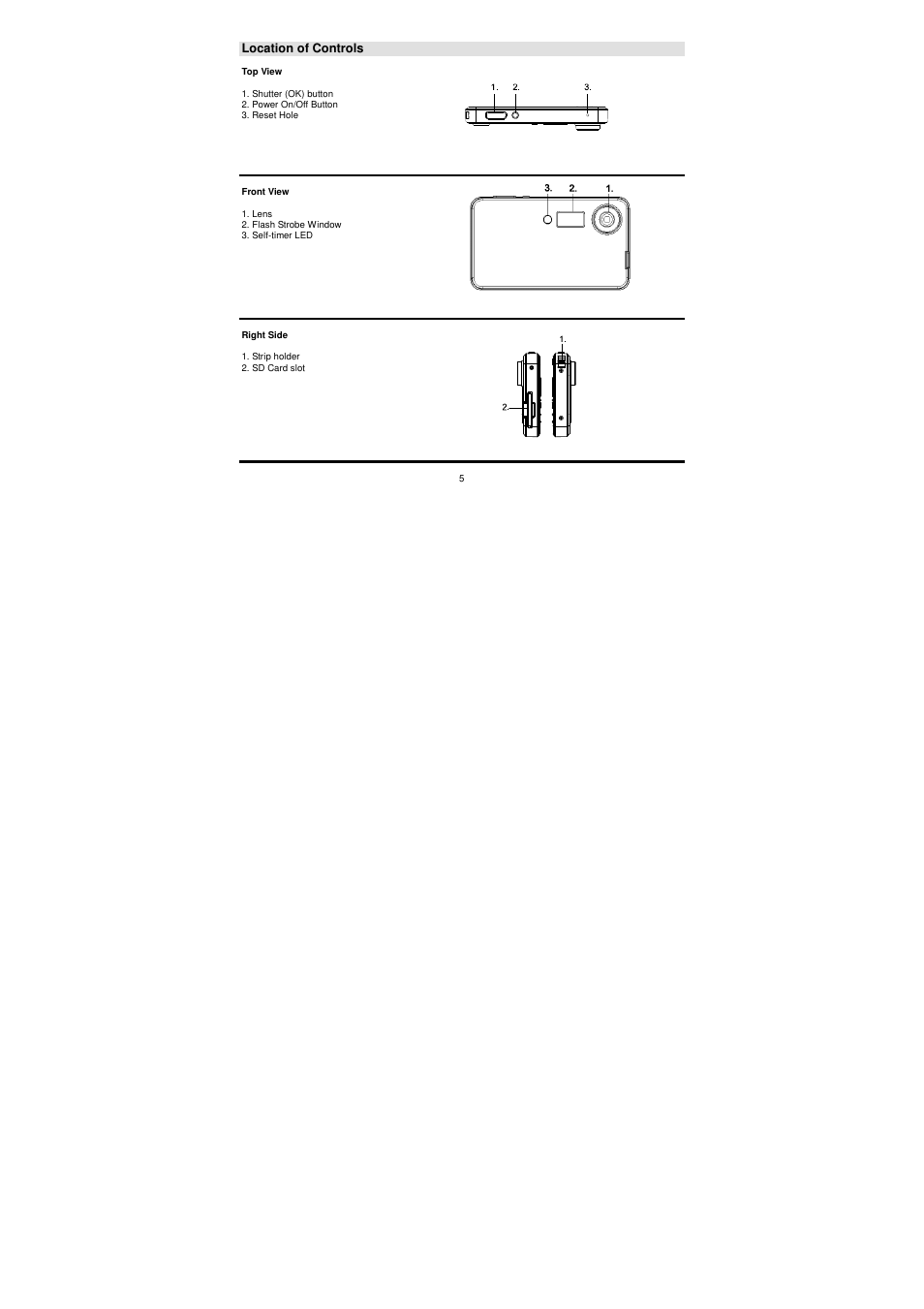 Location of Controls

Top View

1. Shutter (OK) button
2. Power On/Off Button
3. Reset Hole

1. 2. 3.

Front View

1. Lens
2. Flash Strobe Window
3. Self-timer LED

3. 2. 1.

Right Side

1. Strip holder
2. SD Card slot

1.
2.

5